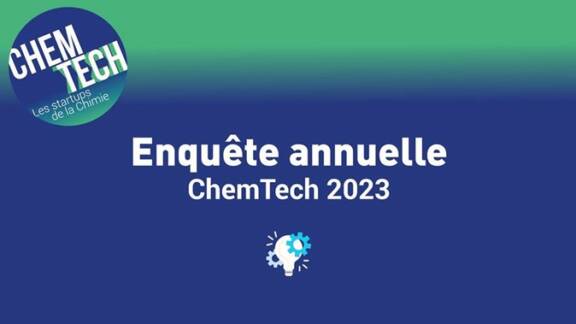 CHEM TECH
Les startups de la Chimie

Enquête annuelle
ChemTech 2023